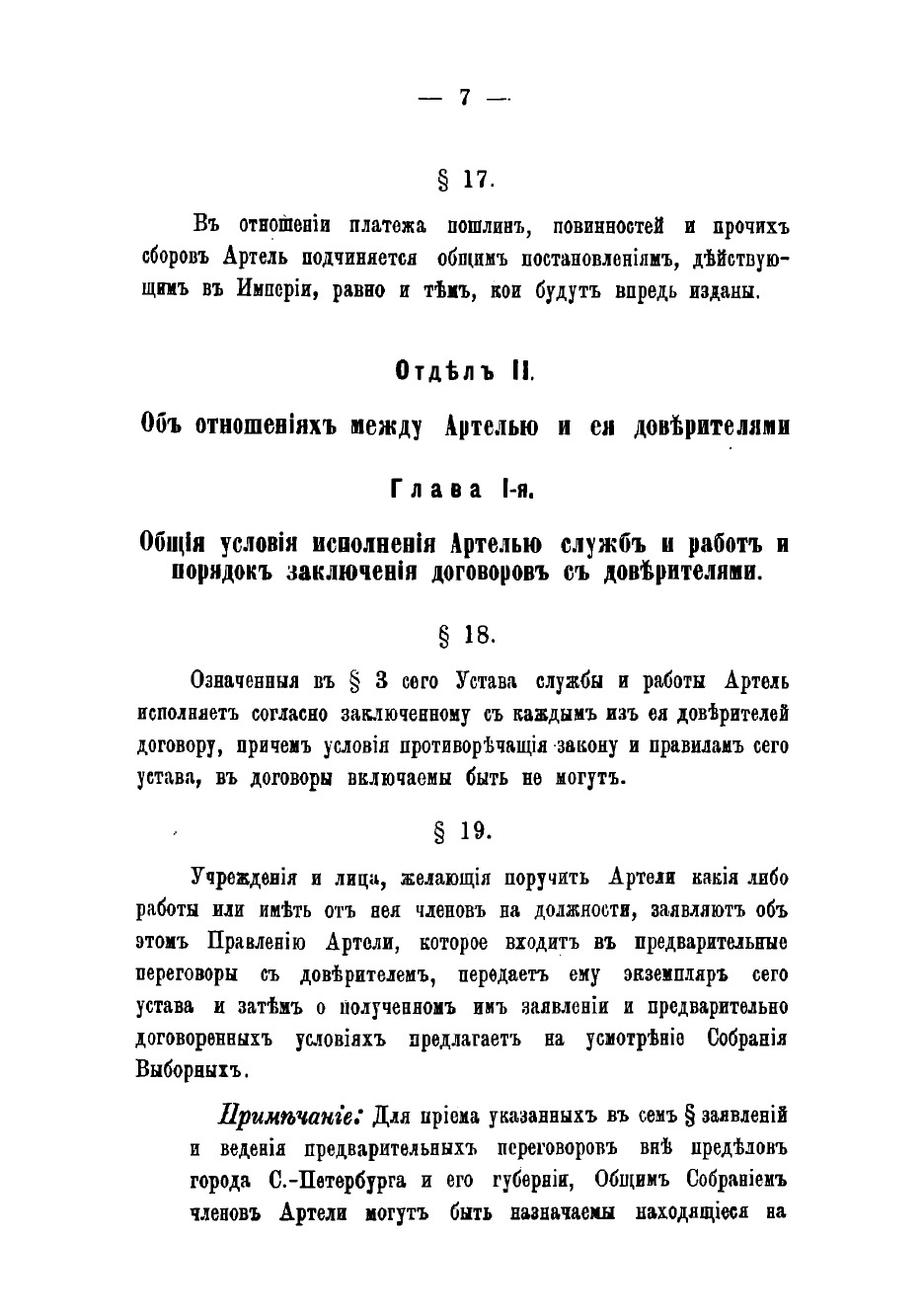 — 7 —

§ 17.

Въ отношеніи платежа пошлинъ, повинностей и прочихъ сборовъ Артель подчиняется общимъ постановленіямъ, дѣйствующимъ въ Имперіи, равно и тѣмъ, кои будутъ впредь изданы.

Отдѣлъ II.

Объ отношеніяхъ между Артелью и ея довѣрителями

Глава I-я.

Общія условія исполненія Артелью службъ и работъ и порядокъ заключенія договоровъ съ довѣрителями.

§ 18.

Означенныя въ § 3 сего Устава службы и работы Артель исполняетъ согласно заключенному съ каждымъ изъ ея довѣрителей договору, причемъ условія противорѣчащія закону и правиламъ сего устава, въ договоры включаемы быть не могутъ.

§ 19.

Учрежденія и лица, желающія поручить Артели какія либо работы или имѣть отъ нея членовъ на должности, заявляютъ объ этомъ Правленію Артели, которое входитъ въ предварительные переговоры съ довѣрителемъ, передаетъ ему экземпляръ сего устава и затѣмъ о полученномъ имъ заявленіи и предварительно договоренныхъ условіяхъ предлагаетъ на усмотрѣніе Собранія Выборныхъ.

Примѣчаніе: Для пріема указанныхъ въ семъ § заявленій и веденія предварительныхъ переговоровъ внѣ предѣловъ города С.-Петербурга и его губерніи, Общимъ Собраніемъ членовъ Артели могутъ быть назначаемы находящіеся на